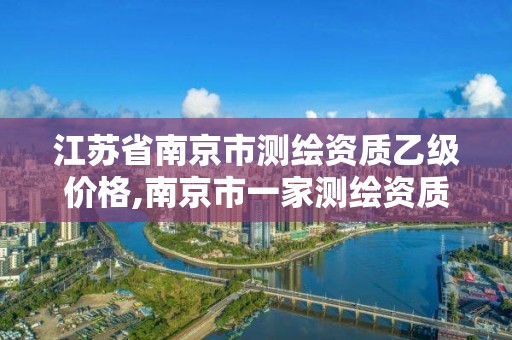 江苏省南京市测绘资质乙级价格,南京市一家测绘资质